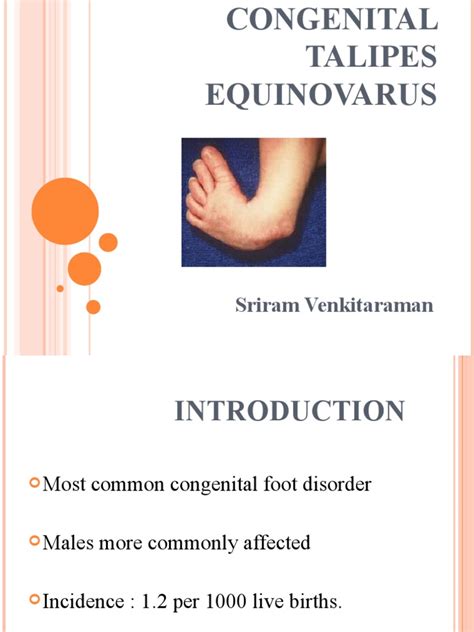 CONGENITAL TALIPES EQUINOVARUS

Sriram Venkitaraman

INTRODUCTION

Most common congenital foot disorder

Males more commonly affected

Incidence : 1.2 per 1000 live births.